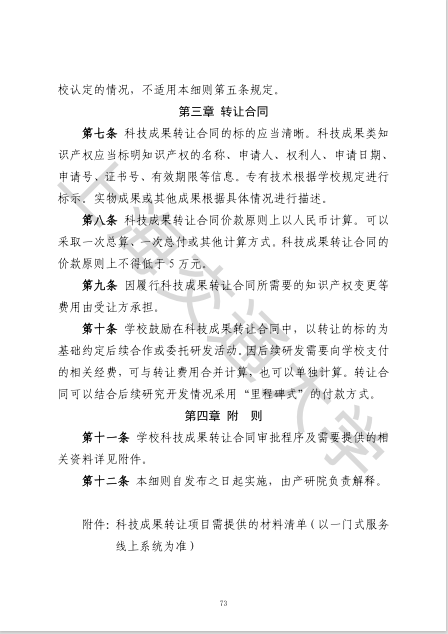 校认定的情况，不适用本细则第五条规定。

第三章 转让合同

第七条 科技成果转让合同的标的应当清晰。科技成果类知识产权应当标明知识产权的名称、申请人、权利人、申请日期、申请号、证书号、有效期限等信息。专有技术根据学校规定进行标示，实物成果或其他成果根据具体情况进行描述。

第八条 科技成果转让合同价款原则上以人民币计算。可以采取一次总算、一次总付或其他计算方式，科技成果转让合同的价款原则上不得低于 5 万元。

第九条 因履行科技成果转让合同所需要的知识产权变更等费用由受让方承担。

第十条 学校鼓励在科技成果转让合同中，以转让的标的为基础约定后续合作或委托研发活动，因后续研发需要向学校支付的相关经费，可与转让费用合并计算，也可以单独计算。转让合同可以结合后续研究开发情况采用“里程碑式”的付款方式。

第四章 附 则

第十一条 学校科技成果转让合同审批程序及需要提供的相关资料详见附件。

第十二条 本细则自发布之日起实施，由产研院负责解释。

附件：科技成果转让项目需提供的材料清单（以一门式服务线上系统为准）

73

上海交通大学